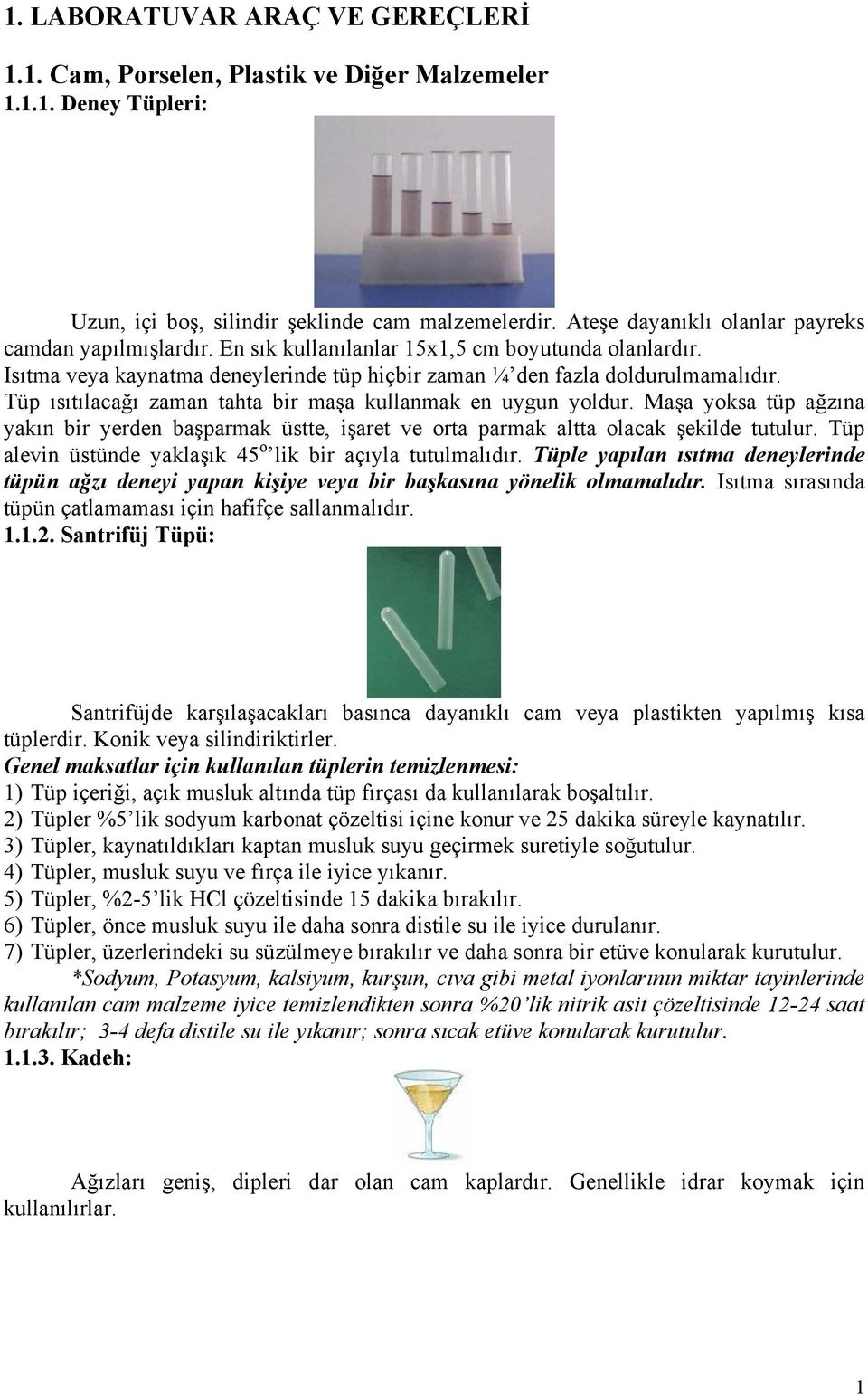 1. LABORATUVAR ARAÇ VE GEREÇLERİ

1.1. Cam, Porselen, Plastik ve Diğer Malzemeler

1.1.1. Deney Tüpleri:

Uzun, içi boş, silindir şeklinde cam malzemelerdir. Ateşe dayanıklı olanlar payreks camdan yapılmışlardır. En sık kullanılanlar 15x1,5 cm boyutunda olanlardır. Isıtma veya kaynatma deneylerinde tüp hiçbir zaman ¼'den fazla doldurulmamalıdır. Tüp ısıtılacağı zaman tahta bir maşa kullanmak en uygun yoldur. Maşa yoksa tüp ağzına yakın bir yerden başparmak üstte, işaret ve orta parmak altta olacak şekilde tutulur. Tüp alevin üstünde yaklaşık $45^{o}$'lik bir açıyla tutulmalıdır. Tüple yapılan ısıtma deneylerinde tüpün ağzı deneyi yapan kişiye veya bir başkasına yönelik olmamalıdır. Isıtma sırasında tüpün çatlamaması için hafifçe sallanmalıdır.

1.1.2. Santrifüj Tüpü:

Santrifüjde karşılaşacakları basınca dayanıklı cam veya plastikten yapılmış kısa tüplerdir. Konik veya silindiriktirler.

Genel maksatlar için kullanılan tüplerin temizlenmesi:

1) Tüp içeriği, açık musluk altında tüp fırçası da kullanılarak boşaltılır.
2) Tüpler %5'lik sodyum karbonat çözeltisi içine konur ve 25 dakika süreyle kaynatılır.
3) Tüpler, kaynatıldıkları kaptan musluk suyu geçirmek suretiyle soğutulur.
4) Tüpler, musluk suyu ve fırça ile iyice yıkanır.
5) Tüpler, %2-5'lik HCl çözeltisinde 15 dakika bırakılır.
6) Tüpler, önce musluk suyu ile daha sonra distile su ile iyice durulanır.
7) Tüpler, üzerlerindeki su süzülmeye bırakılır ve daha sonra bir etüve konularak kurutulur.

*Sodyum, Potasyum, kalsiyum, kurşun, cıva gibi metal iyonlarının miktar tayinlerinde kullanılan cam malzeme iyice temizlendikten sonra %20'lik nitrik asit çözeltisinde 12-24 saat bırakılır; 3-4 defa distile su ile yıkanır; sonra sıcak etüve konularak kurutulur.

1.1.3. Kadeh:

Ağızları geniş, dipleri dar olan cam kaplardır. Genellikle idrar koymak için kullanılırlar.

1